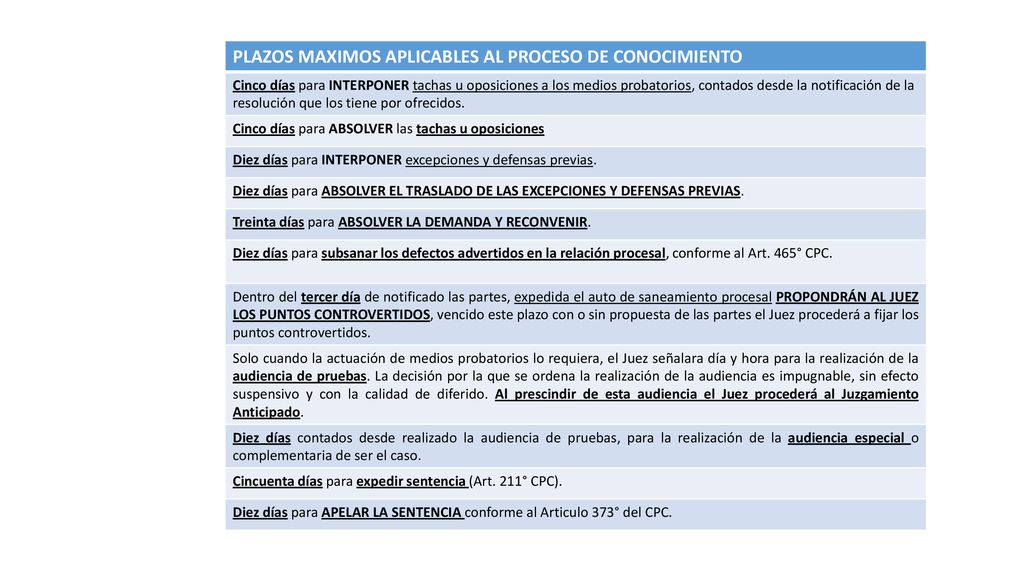 | PLAZOS MAXIMOS APLICABLES AL PROCESO DE CONOCIMIENTO |
|---|
| Cinco días para INTERPONER tachas u oposiciones a los medios probatorios, contados desde la notificación de la resolución que los tiene por ofrecidos. |
| Cinco días para ABSOLVER las tachas u oposiciones |
| Diez días para INTERPONER excepciones y defensas previas. |
| Diez días para ABSOLVER EL TRASLADO DE LAS EXCEPCIONES Y DEFENSAS PREVIAS. |
| Treinta días para ABSOLVER LA DEMANDA Y RECONVENIR. |
| Diez días para subsanar los defectos advertidos en la relación procesal, conforme al Art. 465° CPC. |
| Dentro del tercer día de notificado las partes, expedida el auto de saneamiento procesal PROPONDRÁN AL JUEZ LOS PUNTOS CONTROVERTIDOS, vencido este plazo con o sin propuesta de las partes el Juez procederá a fijar los puntos controvertidos. |
| Solo cuando la actuación de medios probatorios lo requiera, el Juez señalara día y hora para la realización de la audiencia de pruebas. La decisión por la que se ordena la realización de la audiencia es impugnable, sin efecto suspensivo y con la calidad de diferido. Al prescindir de esta audiencia el Juez procederá al Juzgamiento Anticipado. |
| Diez días contados desde realizado la audiencia de pruebas, para la realización de la audiencia especial o complementaria de ser el caso. |
| Cincuenta días para expedir sentencia (Art. 211° CPC). |
| Diez días para APELAR LA SENTENCIA conforme al Articulo 373° del CPC. |